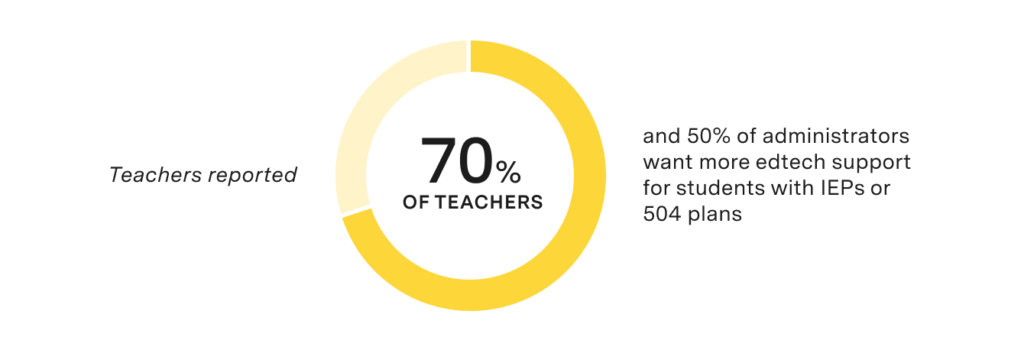 Teachers reported

70%
OF TEACHERS

and 50% of administrators want more edtech support for students with IEPs or 504 plans